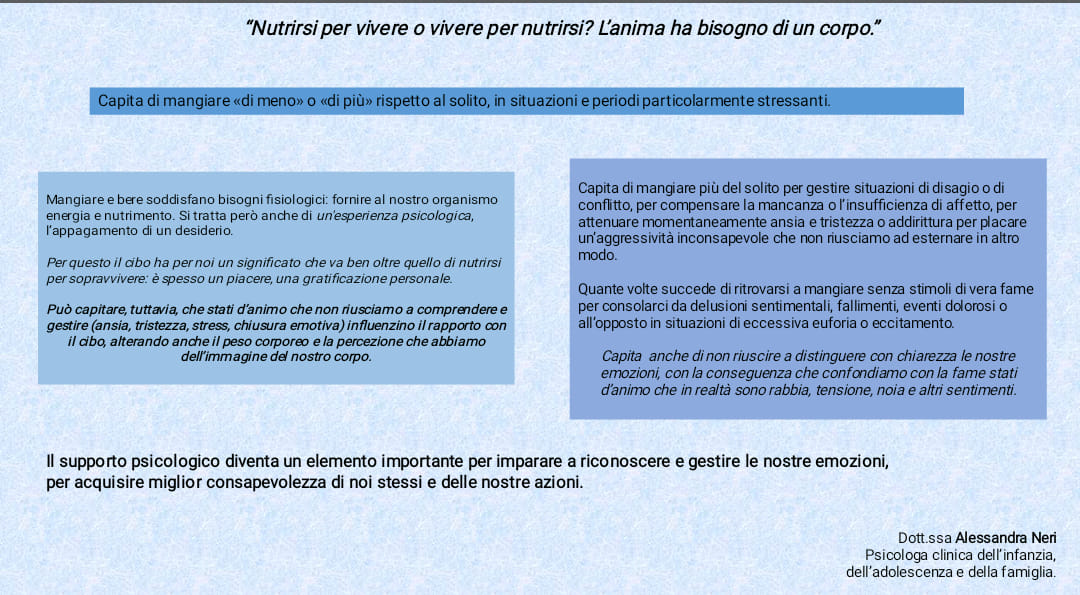 "Nutrirsi per vivere o vivere per nutrirsi? L'anima ha bisogno di un corpo."

Capita di mangiare «di meno» o «di più» rispetto al solito, in situazioni e periodi particolarmente stressanti.

Mangiare e bere soddisfano bisogni fisiologici: fornire al nostro organismo energia e nutrimento. Si tratta però anche di un'esperienza psicologica, l'appagamento di un desiderio.

Per questo il cibo ha per noi un significato che va ben oltre quello di nutrirsi per sopravvivere: è spesso un piacere, una gratificazione personale.

Può capitare, tuttavia, che stati d'animo che non riusciamo a comprendere e gestire (ansia, tristezza, stress, chiusura emotiva) influenzino il rapporto con il cibo, alterando anche il peso corporeo e la percezione che abbiamo dell'immagine del nostro corpo.

Capita di mangiare più del solito per gestire situazioni di disagio o di conflitto, per compensare la mancanza o l'insufficienza di affetto, per attenuare momentaneamente ansia e tristezza o addirittura per placare un'aggressività inconsapevole che non riusciamo ad esternare in altro modo.

Quante volte succede di ritrovarsi a mangiare senza stimoli di vera fame per consolarci da delusioni sentimentali, fallimenti, eventi dolorosi o all'opposto in situazioni di eccessiva euforia o eccitamento.

Capita anche di non riuscire a distinguere con chiarezza le nostre emozioni, con la conseguenza che confondiamo con la fame stati d'animo che in realtà sono rabbia, tensione, noia e altri sentimenti.

Il supporto psicologico diventa un elemento importante per imparare a riconoscere e gestire le nostre emozioni, per acquisire miglior consapevolezza di noi stessi e delle nostre azioni.

Dott.ssa Alessandra Neri
Psicologa clinica dell'infanzia, dell'adolescenza e della famiglia.